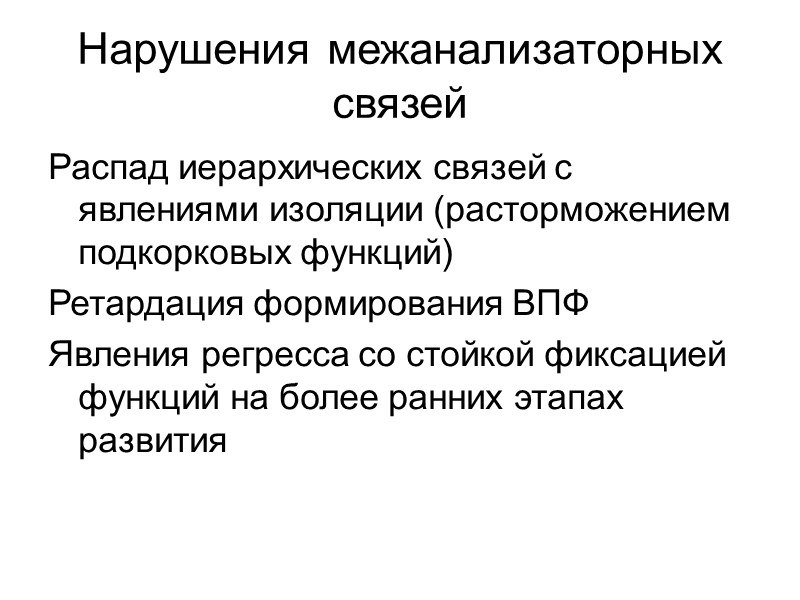 Нарушения межанализаторных связей

Распад иерархических связей с явлениями изоляции (расторможением подкорковых функций)

Ретардация формирования ВПФ

Явления регресса со стойкой фиксацией функций на более ранних этапах развития